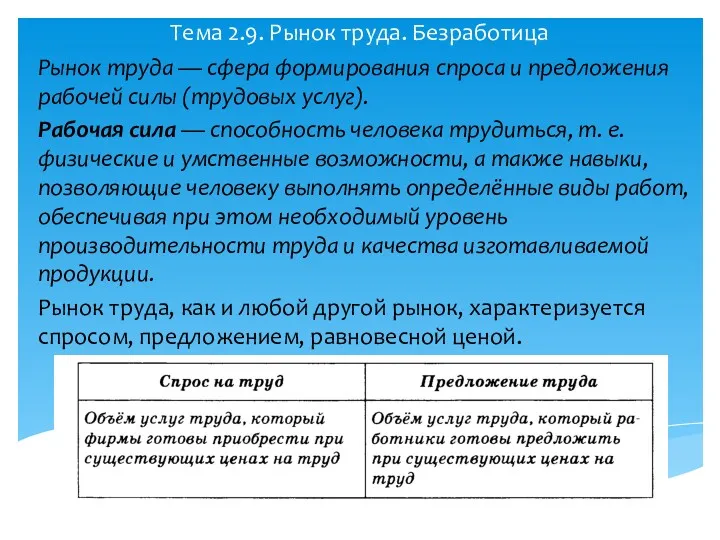 Тема 2.9. Рынок труда. Безработица

Рынок труда — сфера формирования спроса и предложения рабочей силы (трудовых услуг).

Рабочая сила — способность человека трудиться, т. е. физические и умственные возможности, а также навыки, позволяющие человеку выполнять определённые виды работ, обеспечивая при этом необходимый уровень производительности труда и качества изготавливаемой продукции.

Рынок труда, как и любой другой рынок, характеризуется спросом, предложением, равновесной ценой.

| Спрос на труд | Предложение труда |
|---|---|
| Объём услуг труда, который фирмы готовы приобрести при существующих ценах на труд | Объём услуг труда, который работники готовы предложить при существующих ценах на труд |